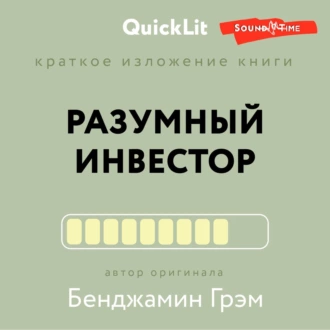 QuickLit
SOUND TIME

краткое изложение книги

РАЗУМНЫЙ ИНВЕСТОР

автор оригинала
Бенджамин Грэм